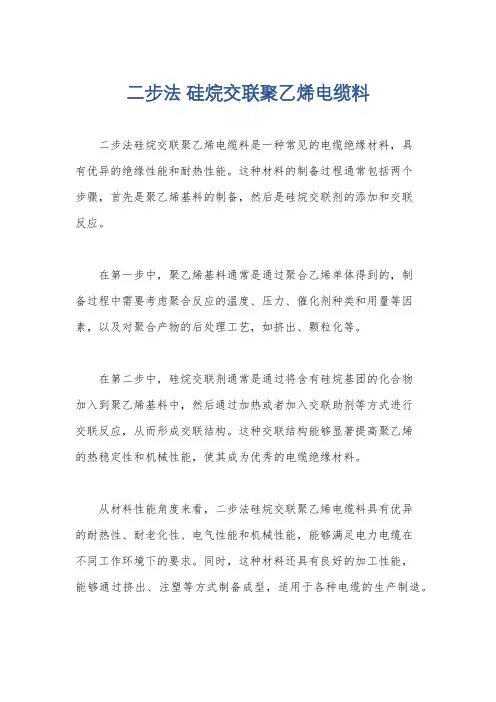 二步法 硅烷交联聚乙烯电缆料

二步法硅烷交联聚乙烯电缆料是一种常见的电缆绝缘材料，具有优异的绝缘性能和耐热性能。这种材料的制备过程通常包括两个步骤，首先是聚乙烯基料的制备，然后是硅烷交联剂的添加和交联反应。

在第一步中，聚乙烯基料通常是通过聚合乙烯单体得到的，制备过程中需要考虑聚合反应的温度、压力、催化剂种类和用量等因素，以及对聚合产物的后处理工艺，如挤出、颗粒化等。

在第二步中，硅烷交联剂通常是通过将含有硅烷基团的化合物加入到聚乙烯基料中，然后通过加热或者加入交联助剂等方式进行交联反应，从而形成交联结构。这种交联结构能够显著提高聚乙烯的热稳定性和机械性能，使其成为优秀的电缆绝缘材料。

从材料性能角度来看，二步法硅烷交联聚乙烯电缆料具有优异的耐热性、耐老化性、电气性能和机械性能，能够满足电力电缆在不同工作环境下的要求。同时，这种材料还具有良好的加工性能，能够通过挤出、注塑等方式制备成型，适用于各种电缆的生产制造。